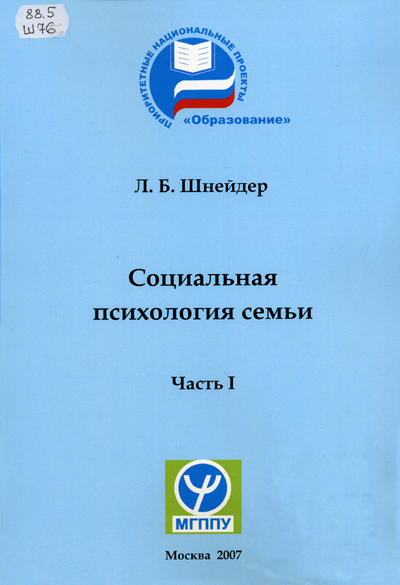 88.5
Ш76

ПРИОРИТЕТНЫЕ НАЦИОНАЛЬНЫЕ ПРОЕКТЫ
«Образование»

Л. Б. Шнейдер

Социальная психология семьи

Часть I

МГППУ

Москва 2007